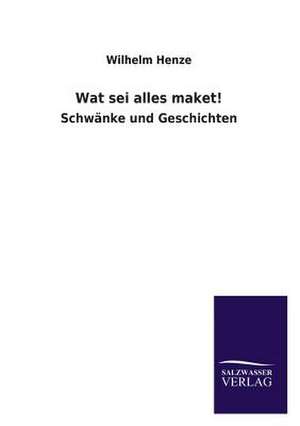 Wilhelm Henze

Wat sei alles maket!

Schwänke und Geschichten

SALZWASSER
VERLAG